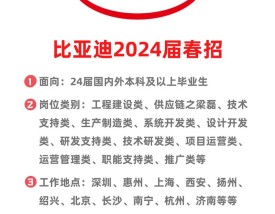 比亚迪2024届春招

1 面向：24届国内外本科及以上毕业生

2 岗位类别：工程建设类、供应链之梁磊、技术支持类、生产制造类、系统开发类、设计开发类、研发支持类、技术研发类、项目运营类、运营管理类、职能支持类、推广类等

3 工作地点：深圳、惠州、上海、西安、扬州、绍兴、北京、长沙、南宁、杭州、济南等等